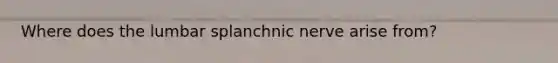 Where does the lumbar splanchnic nerve arise from?